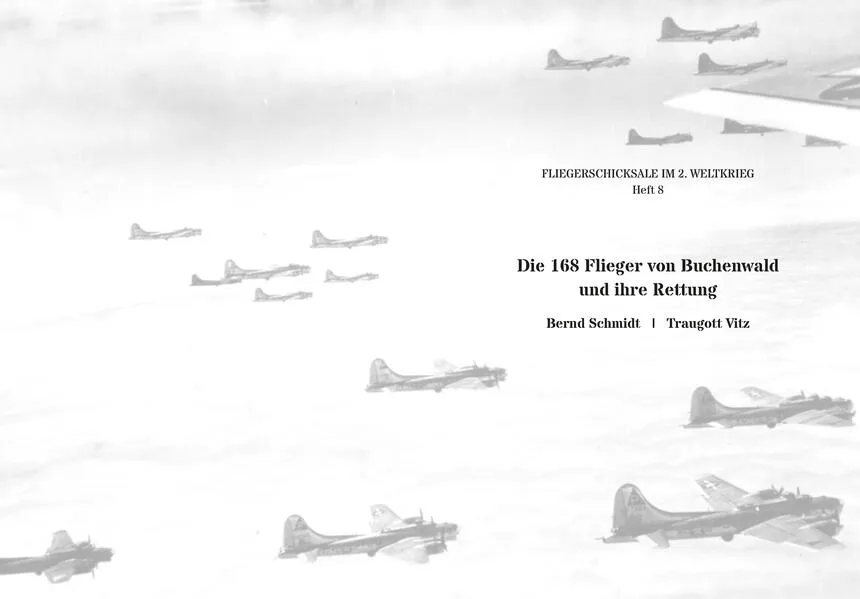 FLIEGERSCHICKSALE IM 2. WELTKRIEG
Heft 8

Die 168 Flieger von Buchenwald
und ihre Rettung

Bernd Schmidt | Traugott Vitz